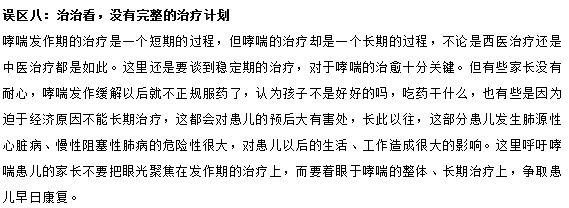 误区八：治治看，没有完整的治疗计划

哮喘发作期的治疗是一个短期的过程，但哮喘的治疗却是一个长期的过程，不论是西医治疗还是中医治疗都是如此。这里还是要谈到稳定期的治疗，对于哮喘的治愈十分关键。但有些家长没有耐心，哮喘发作缓解以后就不正规服药了，认为孩子不是好好的吗，吃药干什么，也有些是因为迫于经济原因不能长期治疗，这都会对患儿的预后大有害处，长此以往，这部分患儿发生肺源性心脏病、慢性阻塞性肺病的危险性很大，对患儿以后的生活、工作造成很大的影响。这里呼吁哮喘患儿的家长不要把眼光聚焦在发作期的治疗上，而要着眼于哮喘的整体、长期治疗上，争取患儿早日康复。